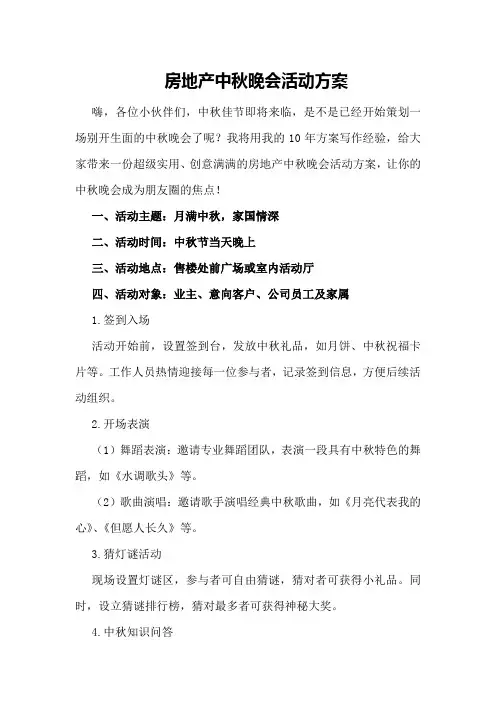 房地产中秋晚会活动方案

嗨，各位小伙伴们，中秋佳节即将来临，是不是已经开始策划一场别开生面的中秋晚会了呢？我将用我的 10 年方案写作经验，给大家带来一份超级实用、创意满满的房地产中秋晚会活动方案，让你的中秋晚会成为朋友圈的焦点！

一、活动主题：月满中秋，家国情深

二、活动时间：中秋节当天晚上

三、活动地点：售楼处前广场或室内活动厅

四、活动对象：业主、意向客户、公司员工及家属

1.签到入场

活动开始前，设置签到台，发放中秋礼品，如月饼、中秋祝福卡片等。工作人员热情迎接每一位参与者，记录签到信息，方便后续活动组织。

2.开场表演

（1）舞蹈表演：邀请专业舞蹈团队，表演一段具有中秋特色的舞蹈，如《水调歌头》等。

（2）歌曲演唱：邀请歌手演唱经典中秋歌曲，如《月亮代表我的心》、《但愿人长久》等。

3.猜灯谜活动

现场设置灯谜区，参与者可自由猜谜，猜对者可获得小礼品。同时，设立猜谜排行榜，猜对最多者可获得神秘大奖。

4.中秋知识问答